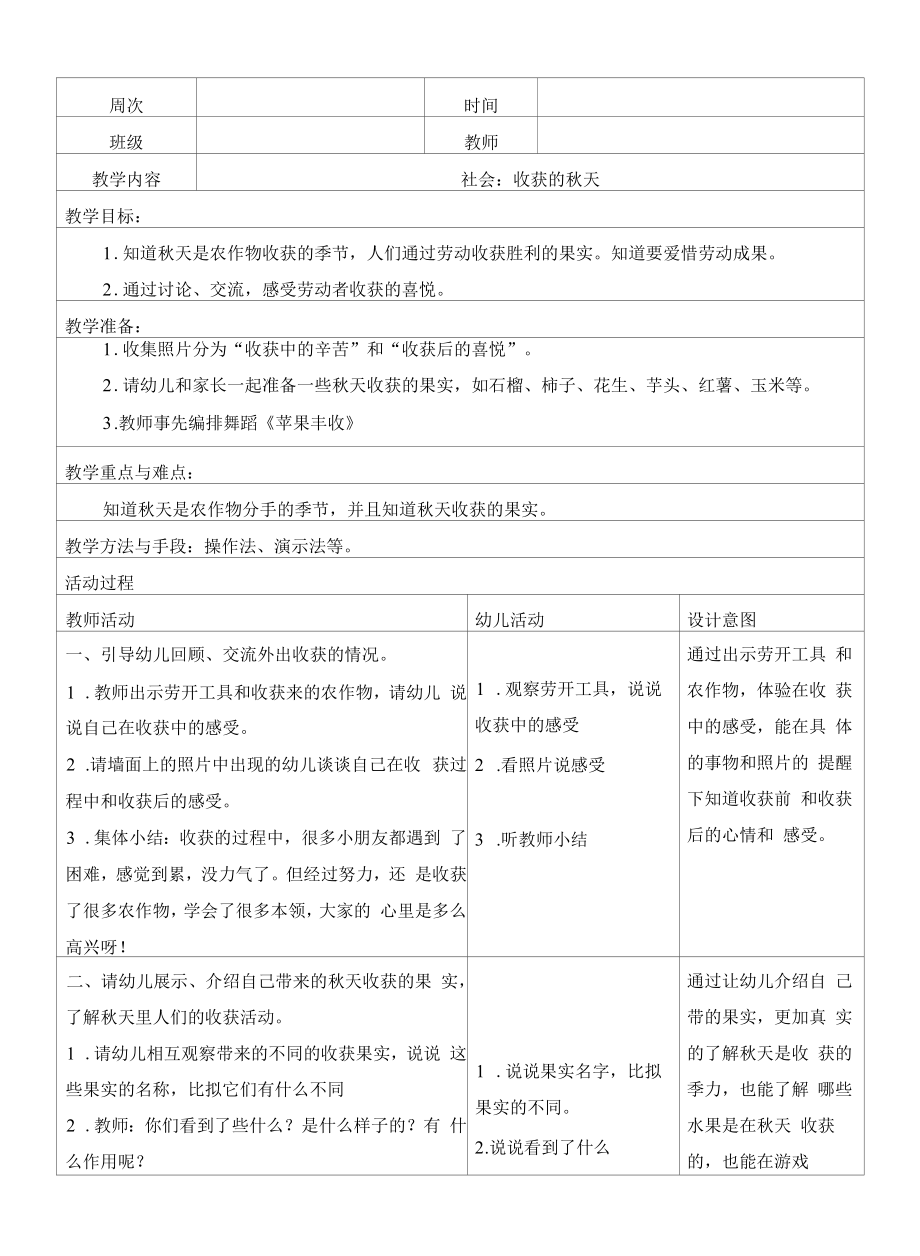 | 周次 | | 时间 | |
|---|---|---|---|
| 班级 | | 教师 | |
| 教学内容 | 社会：收获的秋天 | | |

教学目标：

1. 知道秋天是农作物收获的季节，人们通过劳动收获胜利的果实。知道要爱惜劳动成果。

2. 通过讨论、交流，感受劳动者收获的喜悦。

教学准备：

1. 收集照片分为“收获中的辛苦”和“收获后的喜悦”。

2. 请幼儿和家长一起准备一些秋天收获的果实，如石榴、柿子、花生、芋头、红薯、玉米等。

3.教师事先编排舞蹈《苹果丰收》

教学重点与难点：

知道秋天是农作物分手的季节，并且知道秋天收获的果实。

教学方法与手段：操作法、演示法等。

活动过程

| 教师活动 | 幼儿活动 | 设计意图 |
|---|---|---|
| 一、引导幼儿回顾、交流外出收获的情况。<br>1 . 教师出示劳开工具和收获来的农作物，请幼儿 说说自己在收获中的感受。<br>2 .请墙面上的照片中出现的幼儿谈谈自己在收 获过程中和收获后的感受。<br>3 . 集体小结：收获的过程中，很多小朋友都遇到 了困难，感觉到累，没力气了。但经过努力，还 是收获了很多农作物，学会了很多本领，大家的 心里是多么高兴呀！ | 1 . 观察劳开工具，说说收获中的感受<br>2 .看照片说感受<br>3 .听教师小结 | 通过出示劳开工具 和农作物，体验在收 获中的感受，能在具 体的事物和照片的 提醒下知道收获前 和收获后的心情和 感受。 |
| 二、请幼儿展示、介绍自己带来的秋天收获的果 实，了解秋天里人们的收获活动。<br>1 . 请幼儿相互观察带来的不同的收获果实，说说 这些果实的名称，比拟它们有什么不同<br>2 . 教师：你们看到了些什么？是什么样子的？有 什么作用呢？ | 1 . 说说果实名字，比拟果实的不同。<br>2.说说看到了什么 | 通过让幼儿介绍自 己带的果实，更加真 实的了解秋天是收 获的季力，也能了解 哪些水果是在秋天 收获的，也能在游戏 |